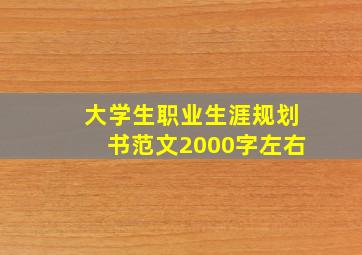 大学生职业生涯规划书范文2000字左右